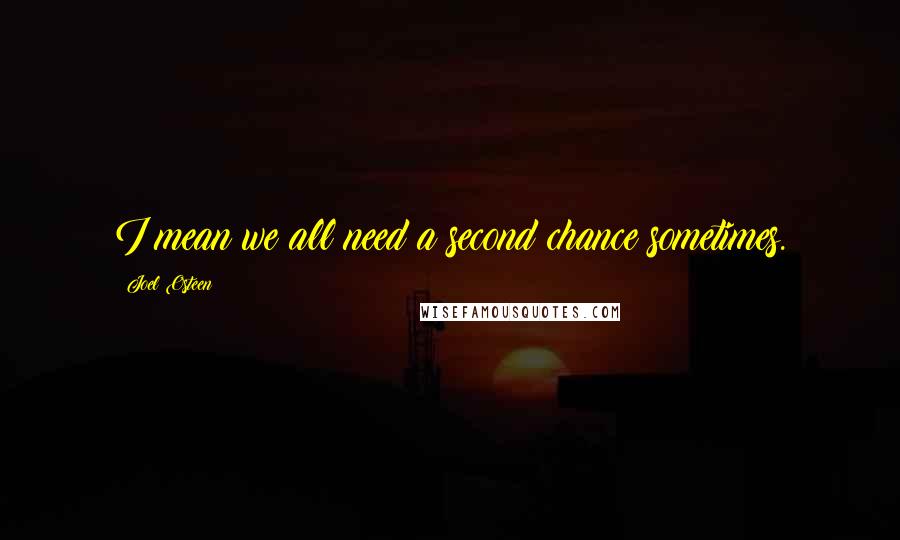 I mean we all need a second chance sometimes.

Joel Osteen

WISEFAMOUSQUOTES.COM